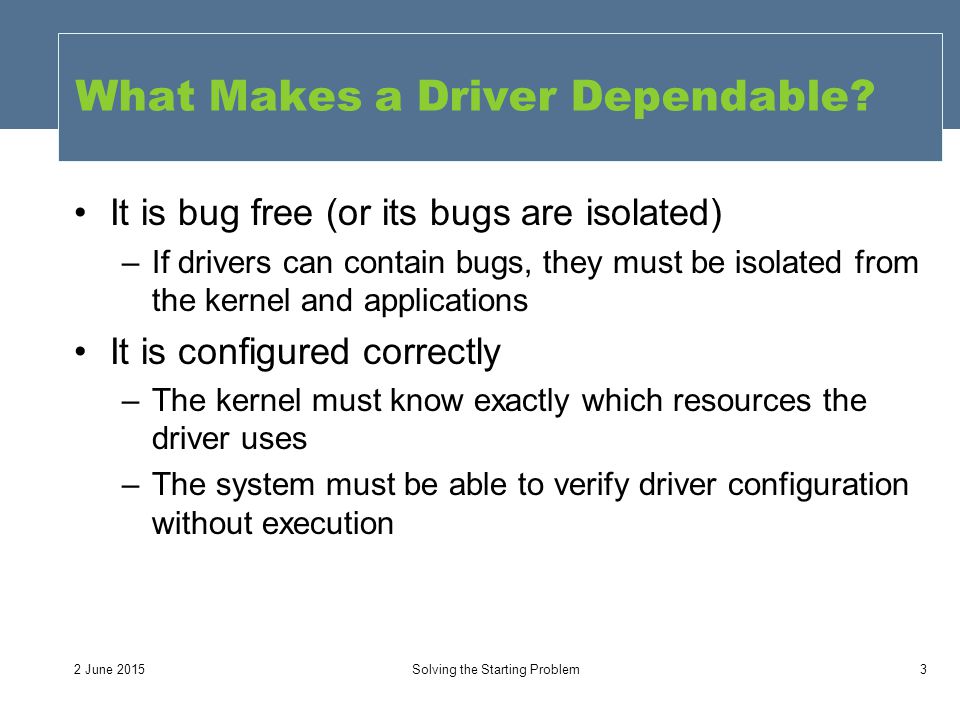 What Makes a Driver Dependable?

• It is bug free (or its bugs are isolated)
– If drivers can contain bugs, they must be isolated from the kernel and applications

• It is configured correctly
– The kernel must know exactly which resources the driver uses
– The system must be able to verify driver configuration without execution

2 June 2015

Solving the Starting Problem

3